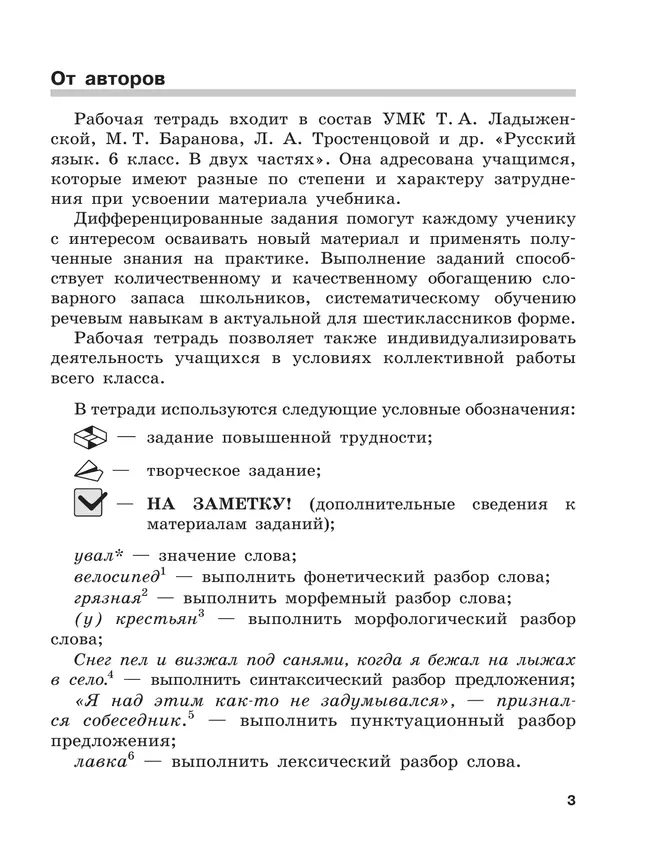 От авторов

Рабочая тетрадь входит в состав УМК Т. А. Ладыженской, М. Т. Баранова, Л. А. Тростенцовой и др. «Русский язык. 6 класс. В двух частях». Она адресована учащимся, которые имеют разные по степени и характеру затруднения при усвоении материала учебника.

Дифференцированные задания помогут каждому ученику с интересом осваивать новый материал и применять полученные знания на практике. Выполнение заданий способствует количественному и качественному обогащению словарного запаса школьников, систематическому обучению речевым навыкам в актуальной для шестиклассников форме.

Рабочая тетрадь позволяет также индивидуализировать деятельность учащихся в условиях коллективной работы всего класса.

В тетради используются следующие условные обозначения:

— задание повышенной трудности;

— творческое задание;

— НА ЗАМЕТКУ! (дополнительные сведения к материалам заданий);

увал* — значение слова;
велосипед$^1$ — выполнить фонетический разбор слова;
грязная$^2$ — выполнить морфемный разбор слова;
(у) крестьян$^3$ — выполнить морфологический разбор слова;
Снег пел и визжал под санями, когда я бежал на лыжах в село.$^4$ — выполнить синтаксический разбор предложения;
«Я над этим как-то не задумывался», — признался собеседник.$^5$ — выполнить пунктуационный разбор предложения;
лавка$^6$ — выполнить лексический разбор слова.

3